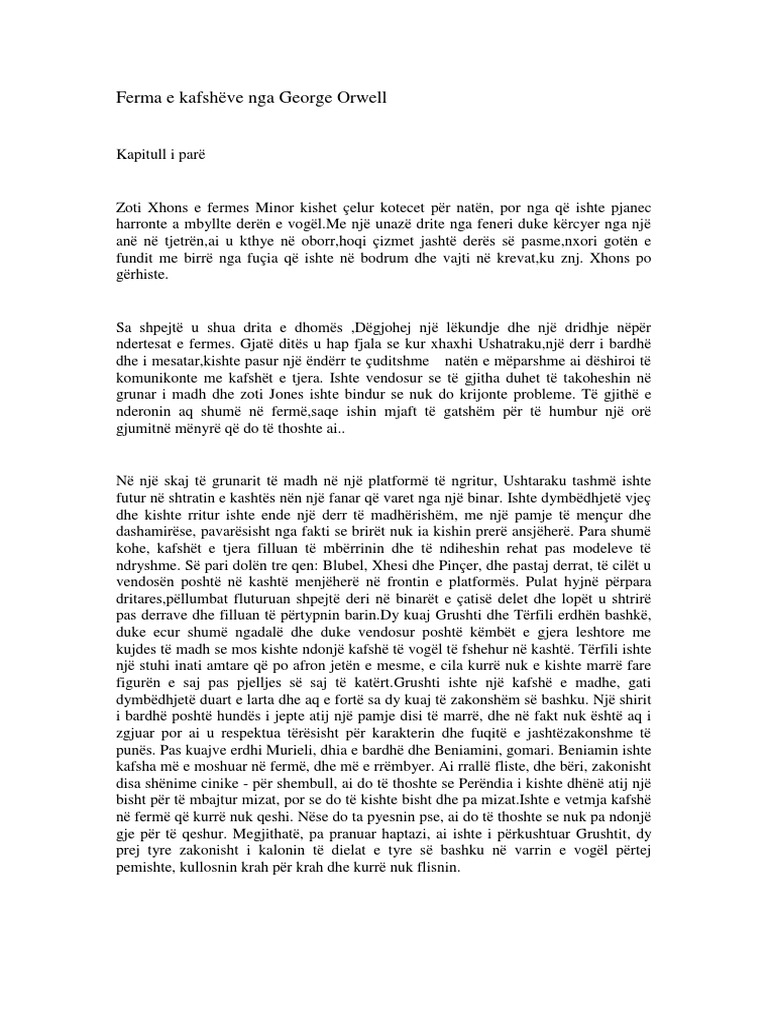 Ferma e kafshëve nga George Orwell

Kapitull i parë

Zoti Xhons e fermes Minor kishet çelur kotecet për natën, por nga që ishte pjanec harronte a mbyllte derën e vogël.Me një unazë drite nga feneri duke kërcyer nga një anë në tjetrën,ai u kthye në oborr,hoqi çizmet jashtë derës së pasme,nxori gotën e fundit me birrë nga fuçia që ishte në bodrum dhe vajti në krevat,ku znj. Xhons po gërhiste.

Sa shpejtë u shua drita e dhomës ,Dëgjohej një lëkundje dhe një dridhje nëpër ndertesat e fermes. Gjatë ditës u hap fjala se kur xhaxhi Ushatraku,një derr i bardhë dhe i mesatar,kishte pasur një ëndërr te çuditshme natën e mëparshme ai dëshiroi të komunikonte me kafshët e tjera. Ishte vendosur se të gjitha duhet të takoheshin në grunar i madh dhe zoti Jones ishte bindur se nuk do krijonte probleme. Të gjithë e nderonin aq shumë në fermë,saqe ishin mjaft të gatshëm për të humbur një orë gjumitnë mënyrë që do të thoshte ai..

Në një skaj të grunarit të madh në një platformë të ngritur, Ushtaraku tashmë ishte futur në shtratin e kashtës nën një fanar që varet nga një binar. Ishte dymbëdhjetë vjeç dhe kishte rritur ishte ende një derr të madhërishëm, me një pamje të mençur dhe dashamirëse, pavarësisht nga fakti se brirët nuk ia kishin prerë ansjëherë. Para shumë kohe, kafshët e tjera filluan të mbërrinin dhe të ndiheshin rehat pas modeleve të ndryshme. Së pari dolën tre qen: Blubel, Xhesi dhe Pinçer, dhe pastaj derrat, të cilët u vendosën poshtë në kashtë menjëherë në frontin e platformës. Pulat hyjnë përpara dritares,pëllumbat fluturuan shpejtë deri në binarët e çatisë delet dhe lopët u shtrirë pas derrave dhe filluan të përtypnin barin.Dy kuaj Grushti dhe Tërfili erdhën bashkë, duke ecur shumë ngadalë dhe duke vendosur poshtë këmbët e gjera leshtore me kujdes të madh se mos kishte ndonjë kafshë të vogël të fshehur në kashtë. Tërfili ishte një stuhi inati amtare që po afron jetën e mesme, e cila kurrë nuk e kishte marrë fare figurën e saj pas pjelljes së saj të katërt.Grushti ishte një kafshë e madhe, gati dymbëdhjetë duart e larta dhe aq e fortë sa dy kuaj të zakonshëm së bashku. Një shirit i bardhë poshtë hundës i jepte atij një pamje disi të marrë, dhe në fakt nuk është aq i zgjuar por ai u respektua tërësisht për karakterin dhe fuqitë e jashtëzakonshme të punës. Pas kuajve erdhi Murieli, dhia e bardhë dhe Beniamini, gomari. Beniamin ishte kafsha më e moshuar në fermë, dhe më e rrëmbyer. Ai rrallë fliste, dhe bëri, zakonisht disa shënime cinike - për shembull, ai do të thoshte se Perëndia i kishte dhënë atij një bisht për të mbajtur mizat, por se do të kishte bisht dhe pa mizat.Ishte e vetmja kafshë në fermë që kurrë nuk qeshi. Nëse do ta pyesnin pse, ai do të thoshte se nuk pa ndonjë gje për të qeshur. Megjithatë, pa pranuar haptazi, ai ishte i përkushtuar Grushtit, dy prej tyre zakonisht i kalonin të dielat e tyre së bashku në varrin e vogël përtej pemishte, kullosnin krah për krah dhe kurrë nuk flisnin.